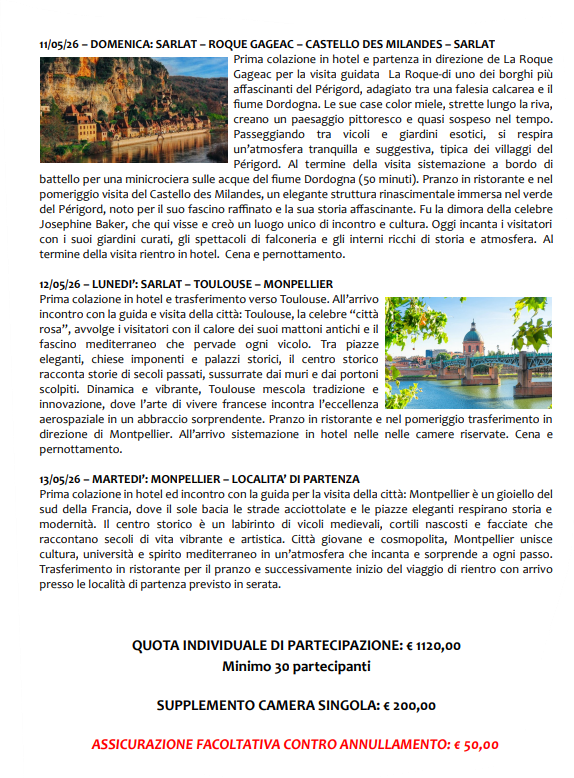 11/05/26 – DOMENICA: SARLAT – ROQUE GAGEAC – CASTELLO DES MILANDES – SARLAT

Prima colazione in hotel e partenza in direzione de La Roque Gageac per la visita guidata La Roque-di uno dei borghi più affascinanti del Périgord, adagiato tra una falesia calcarea e il fiume Dordogna. Le sue case color miele, strette lungo la riva, creano un paesaggio pittoresco e quasi sospeso nel tempo. Passeggiando tra vicoli e giardini esotici, si respira un'atmosfera tranquilla e suggestiva, tipica dei villaggi del Périgord. Al termine della visita sistemazione a bordo di battello per una minicrociera sulle acque del fiume Dordogna (50 minuti). Pranzo in ristorante e nel pomeriggio visita del Castello des Milandes, un elegante struttura rinascimentale immersa nel verde del Périgord, noto per il suo fascino raffinato e la sua storia affascinante. Fu la dimora della celebre Josephine Baker, che qui visse e creò un luogo unico di incontro e cultura. Oggi incanta i visitatori con i suoi giardini curati, gli spettacoli di falconeria e gli interni ricchi di storia e atmosfera. Al termine della visita rientro in hotel. Cena e pernottamento.

12/05/26 – LUNEDI': SARLAT – TOULOUSE – MONPELLIER

Prima colazione in hotel e trasferimento verso Toulouse. All'arrivo incontro con la guida e visita della città: Toulouse, la celebre "città rosa", avvolge i visitatori con il calore dei suoi mattoni antichi e il fascino mediterraneo che pervade ogni vicolo. Tra piazze eleganti, chiese imponenti e palazzi storici, il centro storico racconta storie di secoli passati, sussurrate dai muri e dai portoni scolpiti. Dinamica e vibrante, Toulouse mescola tradizione e innovazione, dove l'arte di vivere francese incontra l'eccellenza aerospaziale in un abbraccio sorprendente. Pranzo in ristorante e nel pomeriggio trasferimento in direzione di Montpellier. All'arrivo sistemazione in hotel nelle nelle camere riservate. Cena e pernottamento.

13/05/26 – MARTEDI': MONPELLIER – LOCALITA' DI PARTENZA

Prima colazione in hotel ed incontro con la guida per la visita della città: Montpellier è un gioiello del sud della Francia, dove il sole bacia le strade acciottolate e le piazze eleganti respirano storia e modernità. Il centro storico è un labirinto di vicoli medievali, cortili nascosti e facciate che raccontano secoli di vita vibrante e artistica. Città giovane e cosmopolita, Montpellier unisce cultura, università e spirito mediterraneo in un'atmosfera che incanta e sorprende a ogni passo. Trasferimento in ristorante per il pranzo e successivamente inizio del viaggio di rientro con arrivo presso le località di partenza previsto in serata.

QUOTA INDIVIDUALE DI PARTECIPAZIONE: € 1120,00
Minimo 30 partecipanti

SUPPLEMENTO CAMERA SINGOLA: € 200,00

ASSICURAZIONE FACOLTATIVA CONTRO ANNULLAMENTO: € 50,00